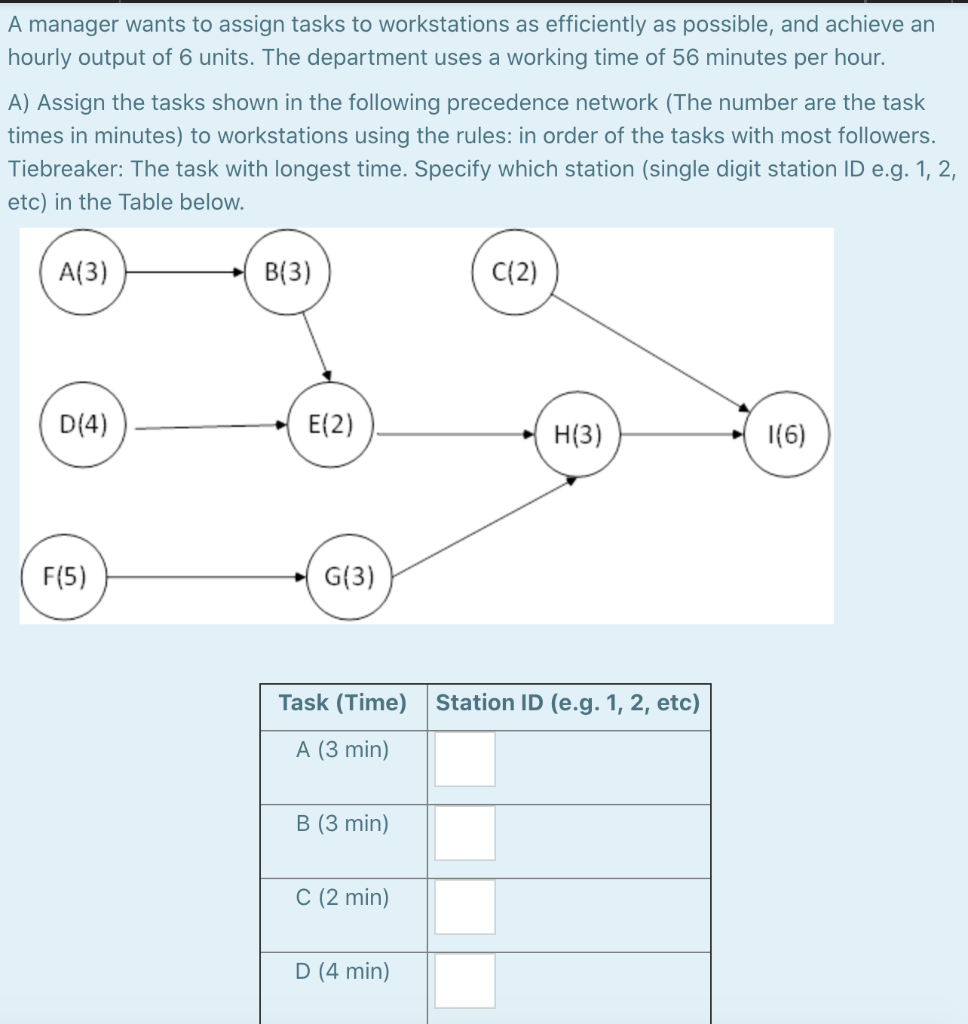 A manager wants to assign tasks to workstations as efficiently as possible, and achieve an hourly output of 6 units. The department uses a working time of 56 minutes per hour.

A) Assign the tasks shown in the following precedence network (The number are the task times in minutes) to workstations using the rules: in order of the tasks with most followers. Tiebreaker: The task with longest time. Specify which station (single digit station ID e.g. 1, 2, etc) in the Table below.

A(3)
B(3)
C(2)
D(4)
E(2)
H(3)
I(6)
F(5)
G(3)

| Task (Time) | Station ID (e.g. 1, 2, etc) |
|---|---|
| A (3 min) | |
| B (3 min) | |
| C (2 min) | |
| D (4 min) | |